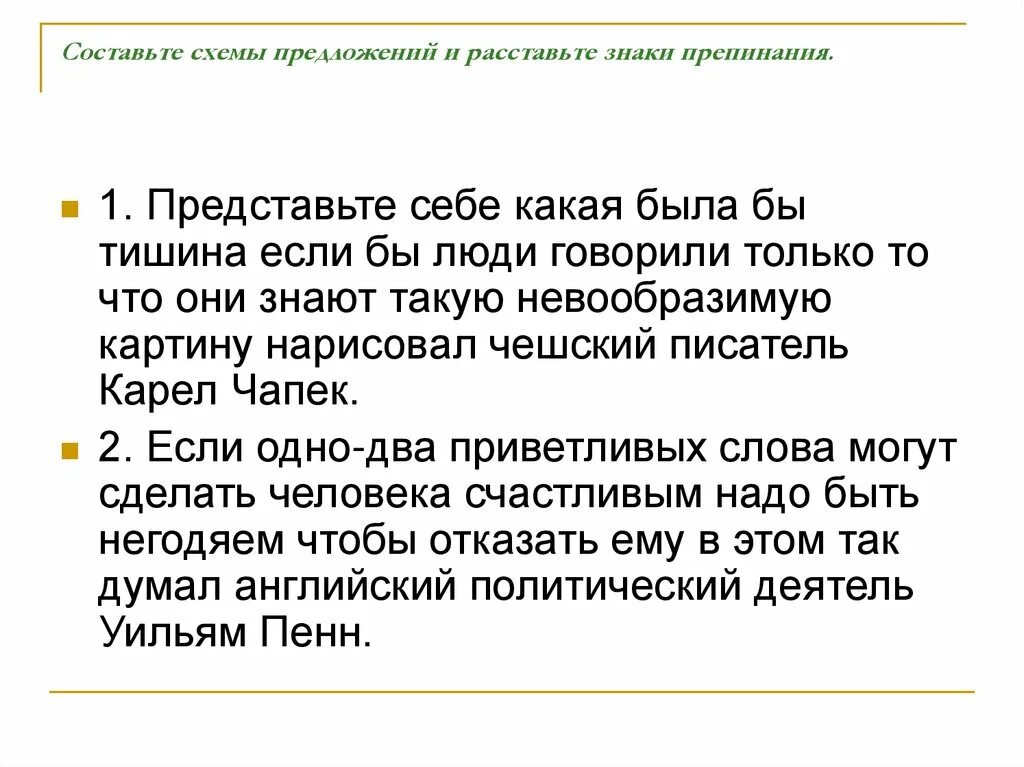 Составьте схемы предложений и расставьте знаки препинания.

1. Представьте себе какая была бы тишина если бы люди говорили только то что они знают такую невообразимую картину нарисовал чешский писатель Карел Чапек.

2. Если одно-два приветливых слова могут сделать человека счастливым надо быть негодяем чтобы отказать ему в этом так думал английский политический деятель Уильям Пенн.